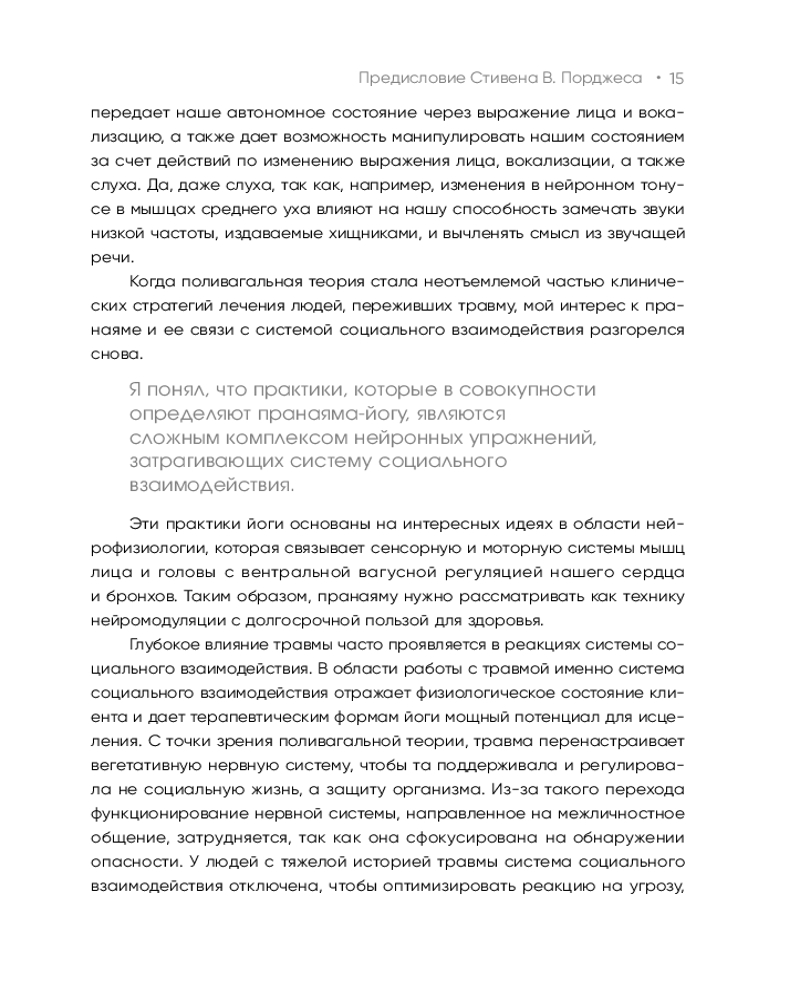 Предисловие Стивена В. Порджеса • 15

передает наше автономное состояние через выражение лица и вокализацию, а также дает возможность манипулировать нашим состоянием за счет действий по изменению выражения лица, вокализации, а также слуха. Да, даже слуха, так как, например, изменения в нейронном тонусе в мышцах среднего уха влияют на нашу способность замечать звуки низкой частоты, издаваемые хищниками, и вычленять смысл из звучащей речи.

Когда поливагальная теория стала неотъемлемой частью клинических стратегий лечения людей, переживших травму, мой интерес к пранаяме и ее связи с системой социального взаимодействия разгорелся снова.

Я понял, что практики, которые в совокупности определяют пранаяма-йогу, являются сложным комплексом нейронных упражнений, затрагивающих систему социального взаимодействия.

Эти практики йоги основаны на интересных идеях в области нейрофизиологии, которая связывает сенсорную и моторную системы мышц лица и головы с вентральной вагусной регуляцией нашего сердца и бронхов. Таким образом, пранаяму нужно рассматривать как технику нейромодуляции с долгосрочной пользой для здоровья.

Глубокое влияние травмы часто проявляется в реакциях системы социального взаимодействия. В области работы с травмой именно система социального взаимодействия отражает физиологическое состояние клиента и дает терапевтическим формам йоги мощный потенциал для исцеления. С точки зрения поливагальной теории, травма перенастраивает вегетативную нервную систему, чтобы та поддерживала и регулировала не социальную жизнь, а защиту организма. Из-за такого перехода функционирование нервной системы, направленное на межличностное общение, затрудняется, так как она сфокусирована на обнаружении опасности. У людей с тяжелой историей травмы система социального взаимодействия отключена, чтобы оптимизировать реакцию на угрозу,